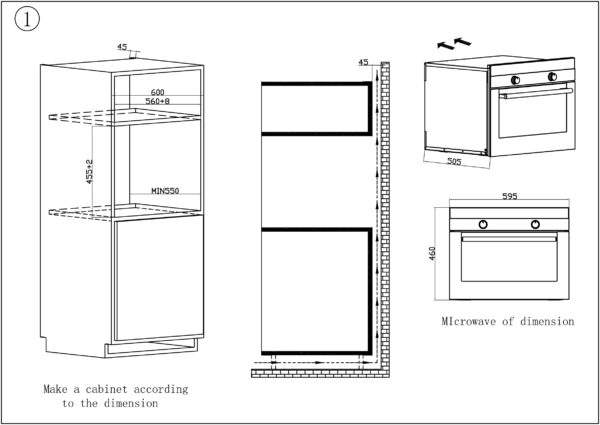 ①

45

600
560+8

455+2

MIN550

Make a cabinet according to the dimension

45

505

595

460

MIcrowave of dimension